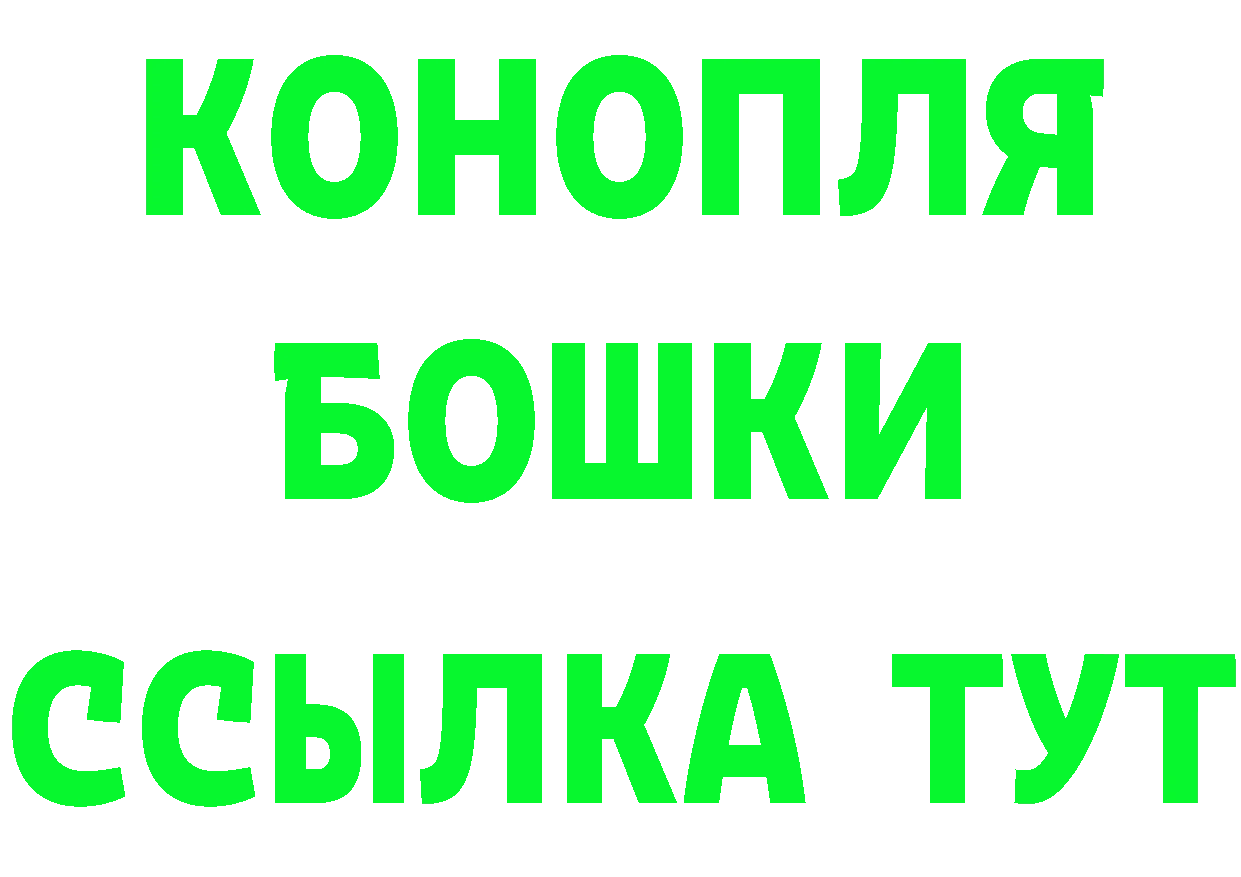 КОНОПЛЯ
БОШКИ
ССЫЛКА ТУТ